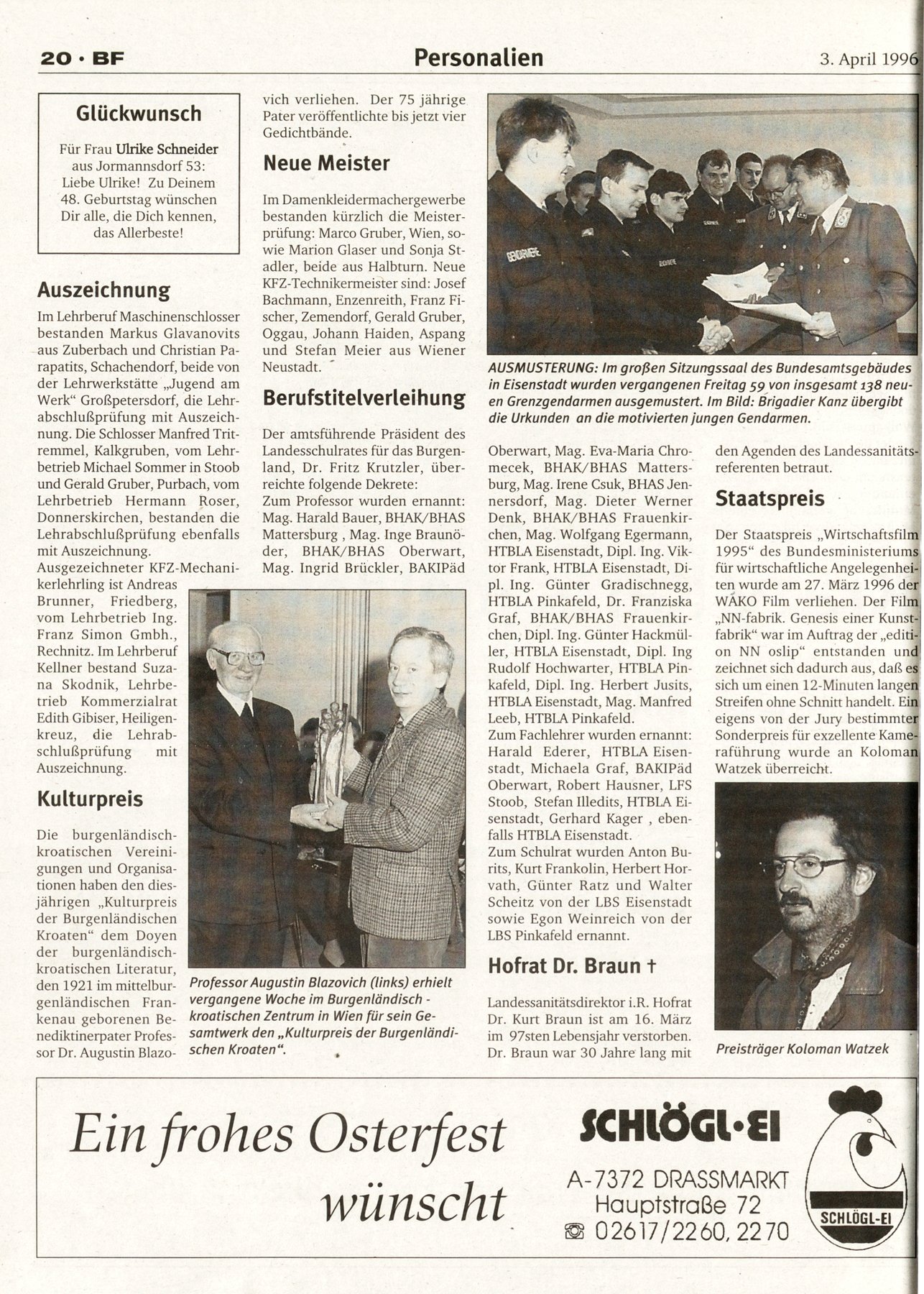 20 · BF

Personalien

3. April 1996

Glückwunsch

Für Frau Ulrike Schneider aus Jormannsdorf 53: Liebe Ulrike! Zu Deinem 48. Geburtstag wünschen Dir alle, die Dich kennen, das Allerbeste!

Auszeichnung

Im Lehrberuf Maschinenschlosser bestanden Markus Glavanovits aus Zuberbach und Christian Parapatits, Schachendorf, beide von der Lehrwerkstätte „Jugend am Werk“ Großpetersdorf, die Lehrabschlußprüfung mit Auszeichnung. Die Schlosser Manfred Tritremmel, Kalkgruben, vom Lehrbetrieb Michael Sommer in Stoob und Gerald Gruber, Purbach, vom Lehrbetrieb Hermann Roser, Donnerskirchen, bestanden die Lehrabschlußprüfung ebenfalls mit Auszeichnung.
Ausgezeichneter KFZ-Mechanikerlehrling ist Andreas Brunner, Friedberg, vom Lehrbetrieb Ing. Franz Simon Gmbh., Rechnitz. Im Lehrberuf Kellner bestand Suzana Skodnik, Lehrbetrieb Kommerzialrat Edith Gibiser, Heiligenkreuz, die Lehrabschlußprüfung mit Auszeichnung.

Kulturpreis

Die burgenländisch-kroatischen Vereinigungen und Organisationen haben den diesjährigen „Kulturpreis der Burgenländischen Kroaten“ dem Doyen der burgenländisch-kroatischen Literatur, den 1921 im mittelburgenländischen Frankenau geborenen Benediktinerpater Professor Dr. Augustin Blazovich verliehen. Der 75 jährige Pater veröffentlichte bis jetzt vier Gedichtbände.

Neue Meister

Im Damenkleidermachergewerbe bestanden kürzlich die Meisterprüfung: Marco Gruber, Wien, sowie Marion Glaser und Sonja Stadler, beide aus Halbturn. Neue KFZ-Technikermeister sind: Josef Bachmann, Enzenreith, Franz Fischer, Zemendorf, Gerald Gruber, Oggau, Johann Haiden, Aspang und Stefan Meier aus Wiener Neustadt.

Berufstitelverleihung

Der amtsführende Präsident des Landesschulrates für das Burgenland, Dr. Fritz Krutzler, überreichte folgende Dekrete:
Zum Professor wurden ernannt: Mag. Harald Bauer, BHAK/BHAS Mattersburg , Mag. Inge Braunöder, BHAK/BHAS Oberwart, Mag. Ingrid Brückler, BAKIPäd Oberwart, Mag. Eva-Maria Chromecek, BHAK/BHAS Mattersburg, Mag. Irene Csuk, BHAS Jennersdorf, Mag. Dieter Werner Denk, BHAK/BHAS Frauenkirchen, Mag. Wolfgang Egermann, HTBLA Eisenstadt, Dipl. Ing. Viktor Frank, HTBLA Eisenstadt, Dipl. Ing. Günter Gradischnegg, HTBLA Pinkafeld, Dr. Franziska Graf, BHAK/BHAS Frauenkirchen, Dipl. Ing. Günter Hackmüller, HTBLA Eisenstadt, Dipl. Ing Rudolf Hochwarter, HTBLA Pinkafeld, Dipl. Ing. Herbert Jusits, HTBLA Eisenstadt, Mag. Manfred Leeb, HTBLA Pinkafeld.
Zum Fachlehrer wurden ernannt: Harald Ederer, HTBLA Eisenstadt, Michaela Graf, BAKIPäd Oberwart, Robert Hausner, LFS Stoob, Stefan Illedits, HTBLA Eisenstadt, Gerhard Kager , ebenfalls HTBLA Eisenstadt.
Zum Schulrat wurden Anton Burits, Kurt Frankolin, Herbert Horvath, Günter Ratz und Walter Scheitz von der LBS Eisenstadt sowie Egon Weinreich von der LBS Pinkafeld ernannt.

Hofrat Dr. Braun †

Landessanitätsdirektor i.R. Hofrat Dr. Kurt Braun ist am 16. März im 97sten Lebensjahr verstorben. Dr. Braun war 30 Jahre lang mit den Agenden des Landessanitätsreferenten betraut.

Staatspreis

Der Staatspreis „Wirtschaftsfilm 1995“ des Bundesministeriums für wirtschaftliche Angelegenheiten wurde am 27. März 1996 der WAKO Film verliehen. Der Film „NN-fabrik. Genesis einer Kunstfabrik“ war im Auftrag der „edition NN oslip“ entstanden und zeichnet sich dadurch aus, daß es sich um einen 12-Minuten langen Streifen ohne Schnitt handelt. Ein eigens von der Jury bestimmter Sonderpreis für exzellente Kameraführung wurde an Koloman Watzek überreicht.

AUSMUSTERUNG: Im großen Sitzungssaal des Bundesamtsgebäudes in Eisenstadt wurden vergangenen Freitag 59 von insgesamt 138 neuen Grenzgendarmen ausgemustert. Im Bild: Brigadier Kanz übergibt die Urkunden an die motivierten jungen Gendarmen.

Professor Augustin Blazovich (links) erhielt vergangene Woche im Burgenländisch - kroatischen Zentrum in Wien für sein Gesamtwerk den „Kulturpreis der Burgenländischen Kroaten“.

Preisträger Koloman Watzek

Ein frohes Osterfest wünscht

SCHLÖGL·EI
A-7372 DRASSMARKT
Hauptstraße 72
☎ 02617/2260, 2270

SCHLÖGL-EI